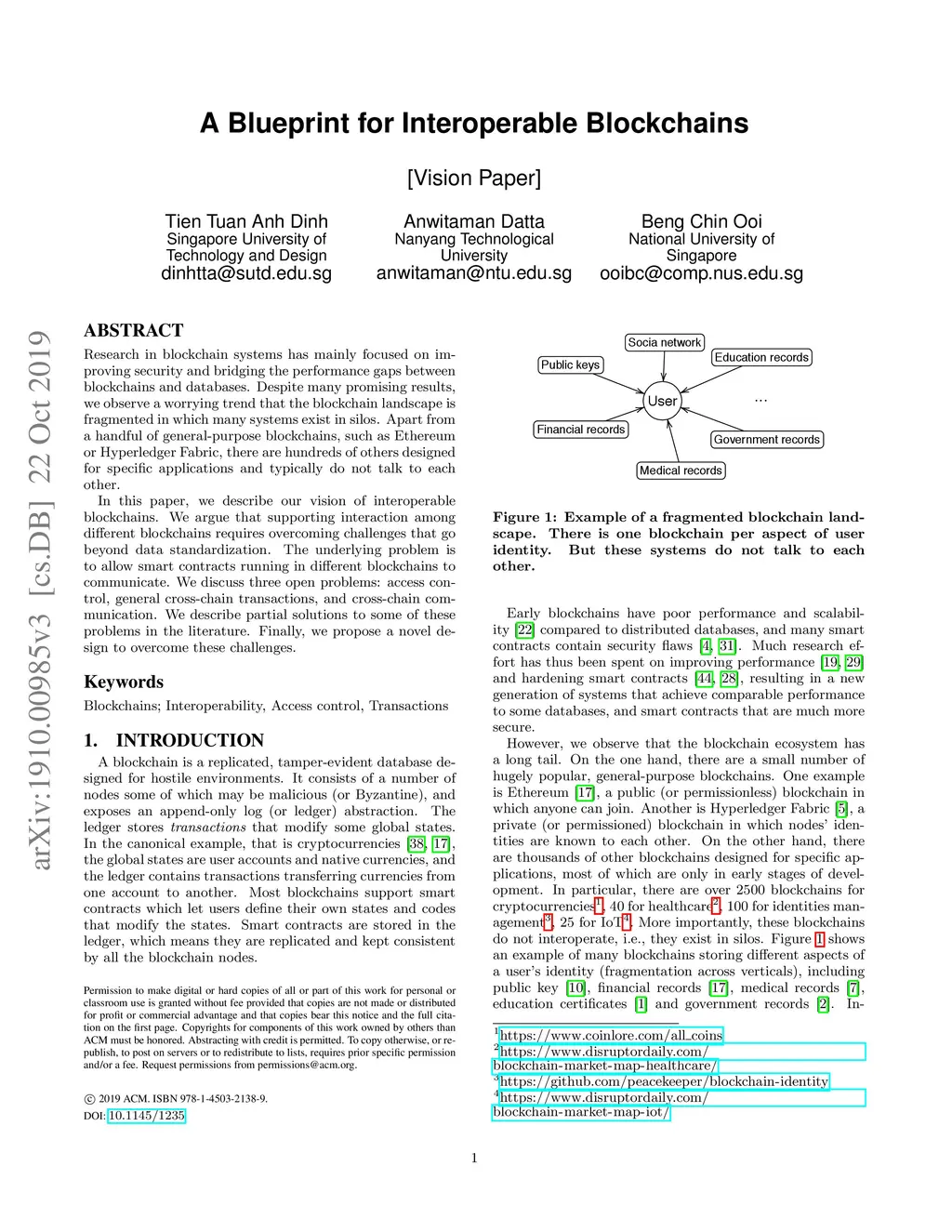 arXiv:1910.00985v3 [cs.DB] 22 Oct 2019

A Blueprint for Interoperable Blockchains

[Vision Paper]

Tien Tuan Anh Dinh
Singapore University of Technology and Design
dinhtta@sutd.edu.sg

Anwitaman Datta
Nanyang Technological University
anwitaman@ntu.edu.sg

Beng Chin Ooi
National University of Singapore
ooibc@comp.nus.edu.sg

ABSTRACT

Research in blockchain systems has mainly focused on improving security and bridging the performance gaps between blockchains and databases. Despite many promising results, we observe a worrying trend that the blockchain landscape is fragmented in which many systems exist in silos. Apart from a handful of general-purpose blockchains, such as Ethereum or Hyperledger Fabric, there are hundreds of others designed for specific applications and typically do not talk to each other.

In this paper, we describe our vision of interoperable blockchains. We argue that supporting interaction among different blockchains requires overcoming challenges that go beyond data standardization. The underlying problem is to allow smart contracts running in different blockchains to communicate. We discuss three open problems: access control, general cross-chain transactions, and cross-chain communication. We describe partial solutions to some of these problems in the literature. Finally, we propose a novel design to overcome these challenges.

Keywords

Blockchains; Interoperability, Access control, Transactions

1. INTRODUCTION

A blockchain is a replicated, tamper-evident database designed for hostile environments. It consists of a number of nodes some of which may be malicious (or Byzantine), and exposes an append-only log (or ledger) abstraction. The ledger stores transactions that modify some global states. In the canonical example, that is cryptocurrencies [38, 17], the global states are user accounts and native currencies, and the ledger contains transactions transferring currencies from one account to another. Most blockchains support smart contracts which let users define their own states and codes that modify the states. Smart contracts are stored in the ledger, which means they are replicated and kept consistent by all the blockchain nodes.

Permission to make digital or hard copies of all or part of this work for personal or classroom use is granted without fee provided that copies are not made or distributed for profit or commercial advantage and that copies bear this notice and the full citation on the first page. Copyrights for components of this work owned by others than ACM must be honored. Abstracting with credit is permitted. To copy otherwise, or republish, to post on servers or to redistribute to lists, requires prior specific permission and/or a fee. Request permissions from permissions@acm.org.

© 2019 ACM. ISBN 978-1-4503-2138-9.
DOI: 10.1145/1235

Socia network
Public keys
Education records
User
...
Financial records
Government records
Medical records

Figure 1: Example of a fragmented blockchain landscape. There is one blockchain per aspect of user identity. But these systems do not talk to each other.

Early blockchains have poor performance and scalability [22] compared to distributed databases, and many smart contracts contain security flaws [4, 31]. Much research effort has thus been spent on improving performance [19, 29] and hardening smart contracts [44, 28], resulting in a new generation of systems that achieve comparable performance to some databases, and smart contracts that are much more secure.

However, we observe that the blockchain ecosystem has a long tail. On the one hand, there are a small number of hugely popular, general-purpose blockchains. One example is Ethereum [17], a public (or permissionless) blockchain in which anyone can join. Another is Hyperledger Fabric [5], a private (or permissioned) blockchain in which nodes' identities are known to each other. On the other hand, there are thousands of other blockchains designed for specific applications, most of which are only in early stages of development. In particular, there are over 2500 blockchains for cryptocurrencies$^1$, 40 for healthcare$^2$, 100 for identities management$^3$, 25 for IoT$^4$. More importantly, these blockchains do not interoperate, i.e., they exist in silos. Figure 1 shows an example of many blockchains storing different aspects of a user's identity (fragmentation across verticals), including public key [10], financial records [17], medical records [7], education certificates [1] and government records [2]. In-

$^1$https://www.coinlore.com/all_coins
$^2$https://www.disruptordaily.com/blockchain-market-map-healthcare/
$^3$https://github.com/peacekeeper/blockchain-identity
$^4$https://www.disruptordaily.com/blockchain-market-map-iot/

1